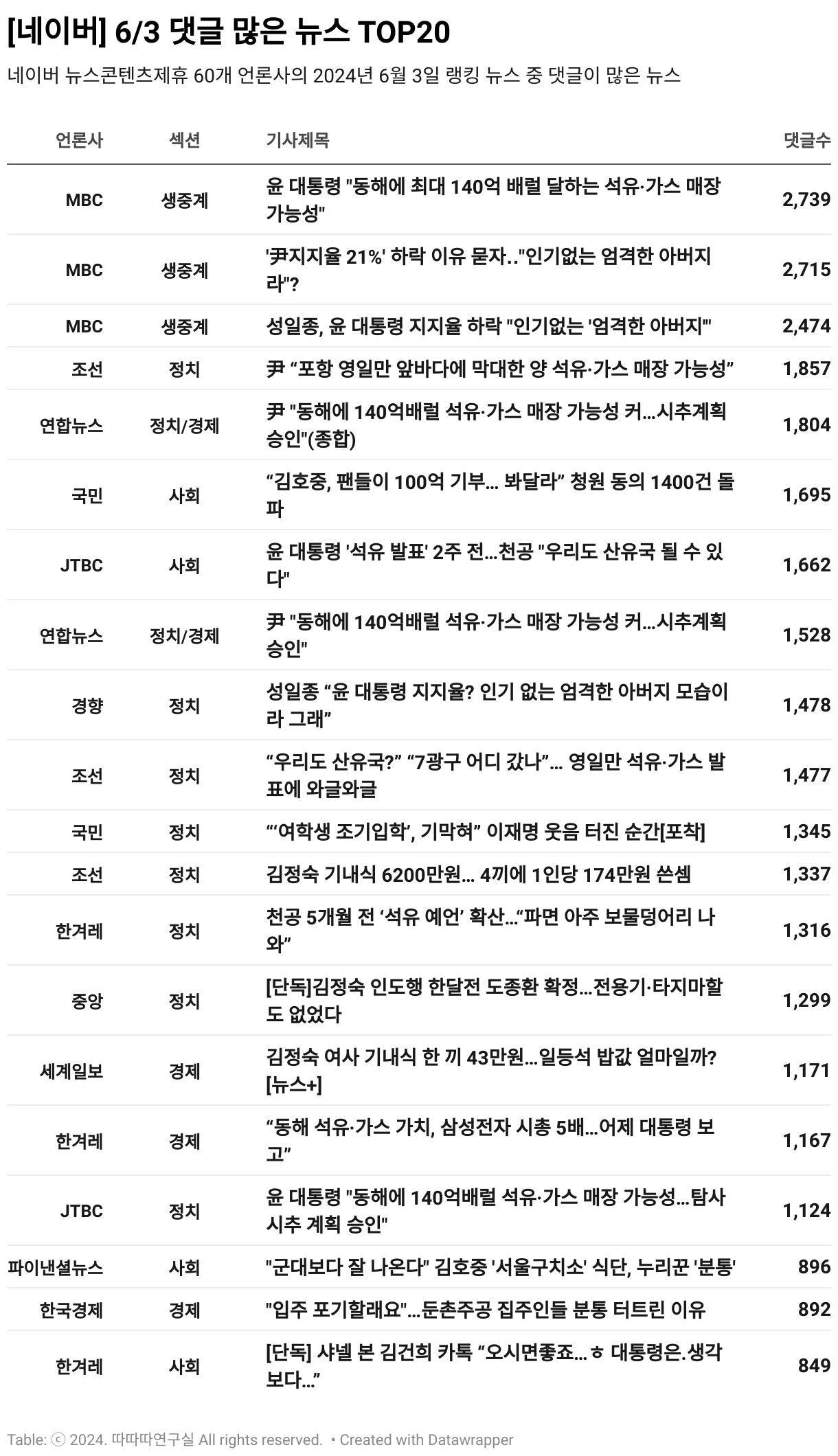 [네이버] 6/3 댓글 많은 뉴스 TOP20

네이버 뉴스콘텐츠제휴 60개 언론사의 2024년 6월 3일 랭킹 뉴스 중 댓글이 많은 뉴스

| 언론사 | 섹션 | 기사제목 | 댓글수 |
|---|---|---|---|
| MBC | 생중계 | 윤 대통령 "동해에 최대 140억 배럴 달하는 석유·가스 매장 가능성" | 2,739 |
| MBC | 생중계 | '尹지지율 21%' 하락 이유 묻자.."인기없는 엄격한 아버지라"? | 2,715 |
| MBC | 생중계 | 성일종, 윤 대통령 지지율 하락 "인기없는 '엄격한 아버지'" | 2,474 |
| 조선 | 정치 | 尹 “포항 영일만 앞바다에 막대한 양 석유·가스 매장 가능성” | 1,857 |
| 연합뉴스 | 정치/경제 | 尹 "동해에 140억배럴 석유·가스 매장 가능성 커…시추계획 승인"(종합) | 1,804 |
| 국민 | 사회 | “김호중, 팬들이 100억 기부… 봐달라” 청원 동의 1400건 돌파 | 1,695 |
| JTBC | 사회 | 윤 대통령 '석유 발표' 2주 전…천공 "우리도 산유국 될 수 있다" | 1,662 |
| 연합뉴스 | 정치/경제 | 尹 "동해에 140억배럴 석유·가스 매장 가능성 커…시추계획 승인" | 1,528 |
| 경향 | 정치 | 성일종 “윤 대통령 지지율? 인기 없는 엄격한 아버지 모습이라 그래” | 1,478 |
| 조선 | 정치 | “우리도 산유국?” “7광구 어디 갔나”… 영일만 석유·가스 발표에 와글와글 | 1,477 |
| 국민 | 정치 | “‘여학생 조기입학’, 기막혀” 이재명 웃음 터진 순간[포착] | 1,345 |
| 조선 | 정치 | 김정숙 기내식 6200만원… 4끼에 1인당 174만원 쓴셈 | 1,337 |
| 한겨레 | 정치 | 천공 5개월 전 ‘석유 예언’ 확산…“파면 아주 보물덩어리 나와” | 1,316 |
| 중앙 | 정치 | [단독]김정숙 인도행 한달전 도종환 확정…전용기·타지마할도 없었다 | 1,299 |
| 세계일보 | 경제 | 김정숙 여사 기내식 한 끼 43만원…일등석 밥값 얼마일까? [뉴스+] | 1,171 |
| 한겨레 | 경제 | “동해 석유·가스 가치, 삼성전자 시총 5배…어제 대통령 보고” | 1,167 |
| JTBC | 정치 | 윤 대통령 "동해에 140억배럴 석유·가스 매장 가능성…탐사 시추 계획 승인" | 1,124 |
| 파이낸셜뉴스 | 사회 | "군대보다 잘 나온다" 김호중 '서울구치소' 식단, 누리꾼 '분통' | 896 |
| 한국경제 | 경제 | "입주 포기할래요"…둔촌주공 집주인들 분통 터트린 이유 | 892 |
| 한겨레 | 사회 | [단독] 샤넬 본 김건희 카톡 “오시면좋죠…ㅎ 대통령은.생각보다…” | 849 |

Table: ⓒ 2024. 따따따연구실 All rights reserved. • Created with Datawrapper